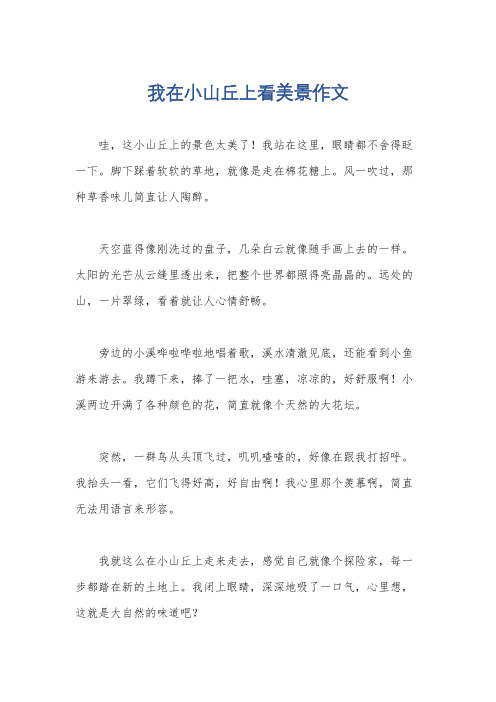 我在小山丘上看美景作文

哇，这小山丘上的景色太美了！我站在这里，眼睛都不舍得眨一下。脚下踩着软软的草地，就像是走在棉花糖上。风一吹过，那种草香味儿简直让人陶醉。

天空蓝得像刚洗过的盘子，几朵白云就像随手画上去的一样。太阳的光芒从云缝里透出来，把整个世界都照得亮晶晶的。远处的山，一片翠绿，看着就让人心情舒畅。

旁边的小溪哗啦哗啦地唱着歌，溪水清澈见底，还能看到小鱼游来游去。我蹲下来，捧了一把水，哇塞，凉凉的，好舒服啊！小溪两边开满了各种颜色的花，简直就像个天然的大花坛。

突然，一群鸟从头顶飞过，叽叽喳喳的，好像在跟我打招呼。我抬头一看，它们飞得好高，好自由啊！我心里那个羡慕啊，简直无法用语言来形容。

我就这么在小山丘上走来走去，感觉自己就像个探险家，每一步都踏在新的土地上。我闭上眼睛，深深地吸了一口气，心里想，这就是大自然的味道吧？